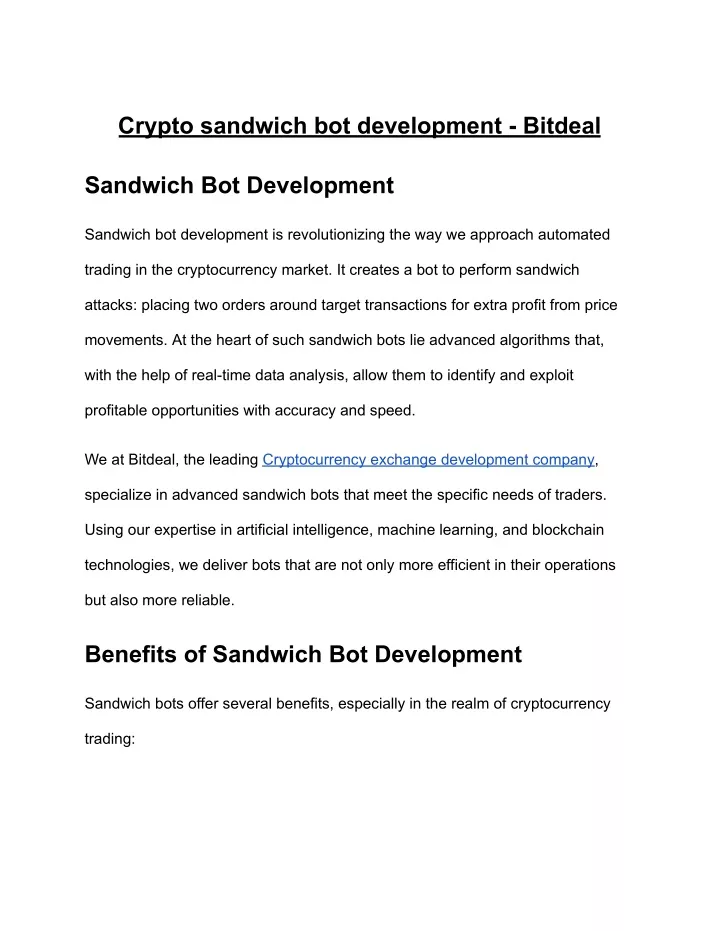 Crypto sandwich bot development - Bitdeal

Sandwich Bot Development

Sandwich bot development is revolutionizing the way we approach automated trading in the cryptocurrency market. It creates a bot to perform sandwich attacks: placing two orders around target transactions for extra profit from price movements. At the heart of such sandwich bots lie advanced algorithms that, with the help of real-time data analysis, allow them to identify and exploit profitable opportunities with accuracy and speed.

We at Bitdeal, the leading Cryptocurrency exchange development company, specialize in advanced sandwich bots that meet the specific needs of traders. Using our expertise in artificial intelligence, machine learning, and blockchain technologies, we deliver bots that are not only more efficient in their operations but also more reliable.

Benefits of Sandwich Bot Development

Sandwich bots offer several benefits, especially in the realm of cryptocurrency trading: